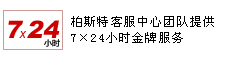 7x24
小时

柏斯特客服中心团队提供
7×24小时金牌服务